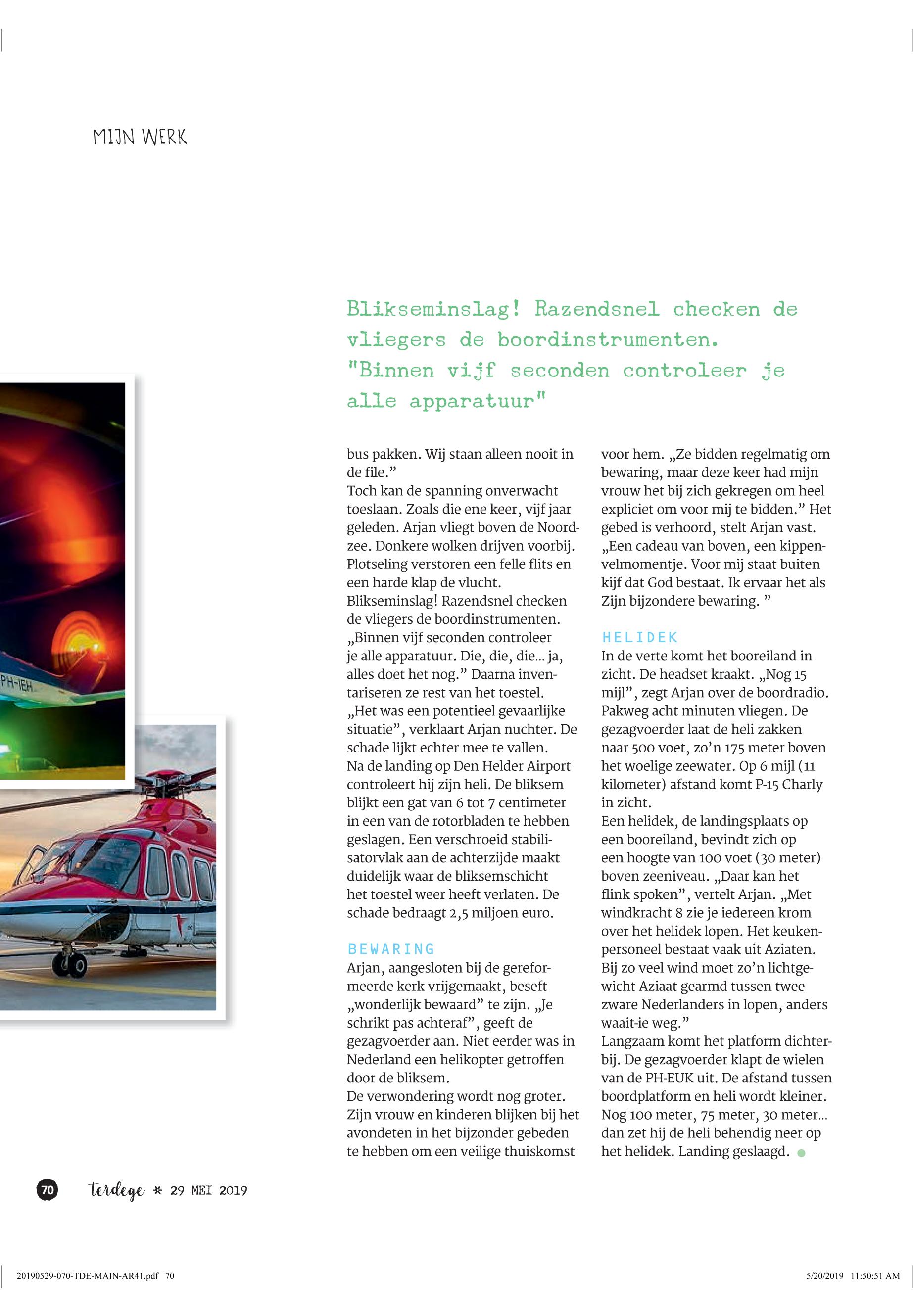 MIJN WERK

Blikseminslag! Razendsnel checken de vliegers de boordinstrumenten. "Binnen vijf seconden controleer je alle apparatuur"

PH-IEH

bus pakken. Wij staan alleen nooit in de file."
Toch kan de spanning onverwacht toeslaan. Zoals die ene keer, vijf jaar geleden. Arjan vliegt boven de Noordzee. Donkere wolken drijven voorbij. Plotseling verstoren een felle flits en een harde klap de vlucht. Blikseminslag! Razendsnel checken de vliegers de boordinstrumenten. „Binnen vijf seconden controleer je alle apparatuur. Die, die, die... ja, alles doet het nog." Daarna inventariseren ze rest van het toestel. „Het was een potentieel gevaarlijke situatie", verklaart Arjan nuchter. De schade lijkt echter mee te vallen.
Na de landing op Den Helder Airport controleert hij zijn heli. De bliksem blijkt een gat van 6 tot 7 centimeter in een van de rotorbladen te hebben geslagen. Een verschroeid stabilisatorvlak aan de achterzijde maakt duidelijk waar de bliksemschicht het toestel weer heeft verlaten. De schade bedraagt 2,5 miljoen euro.

BEWARING
Arjan, aangesloten bij de gereformeerde kerk vrijgemaakt, beseft „wonderlijk bewaard" te zijn. „Je schrikt pas achteraf", geeft de gezagvoerder aan. Niet eerder was in Nederland een helikopter getroffen door de bliksem.
De verwondering wordt nog groter. Zijn vrouw en kinderen blijken bij het avondeten in het bijzonder gebeden te hebben om een veilige thuiskomst voor hem. „Ze bidden regelmatig om bewaring, maar deze keer had mijn vrouw het bij zich gekregen om heel expliciet om voor mij te bidden." Het gebed is verhoord, stelt Arjan vast. „Een cadeau van boven, een kippenvelmomentje. Voor mij staat buiten kijf dat God bestaat. Ik ervaar het als Zijn bijzondere bewaring. "

HELIDEK
In de verte komt het booreiland in zicht. De headset kraakt. „Nog 15 mijl", zegt Arjan over de boordradio. Pakweg acht minuten vliegen. De gezagvoerder laat de heli zakken naar 500 voet, zo'n 175 meter boven het woelige zeewater. Op 6 mijl (11 kilometer) afstand komt P-15 Charly in zicht.
Een helidek, de landingsplaats op een booreiland, bevindt zich op een hoogte van 100 voet (30 meter) boven zeeniveau. „Daar kan het flink spoken", vertelt Arjan. „Met windkracht 8 zie je iedereen krom over het helidek lopen. Het keukenpersoneel bestaat vaak uit Aziaten. Bij zo veel wind moet zo'n lichtgewicht Aziaat gearmd tussen twee zware Nederlanders in lopen, anders waait-ie weg."
Langzaam komt het platform dichterbij. De gezagvoerder klapt de wielen van de PH-EUK uit. De afstand tussen boordplatform en heli wordt kleiner. Nog 100 meter, 75 meter, 30 meter... dan zet hij de heli behendig neer op het helidek. Landing geslaagd.

70 terdege * 29 MEI 2019

20190529-070-TDE-MAIN-AR41.pdf 70 5/20/2019 11:50:51 AM